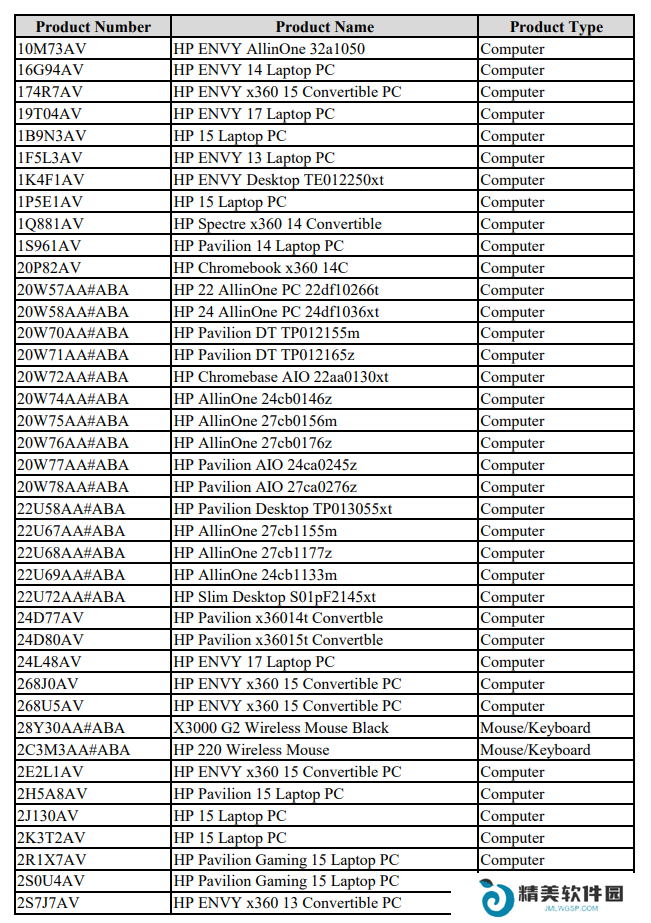 | Product Number | Product Name | Product Type |
|---|---|---|
| 10M73AV | HP ENVY AllinOne 32a1050 | Computer |
| 16G94AV | HP ENVY 14 Laptop PC | Computer |
| 174R7AV | HP ENVY x360 15 Convertible PC | Computer |
| 19T04AV | HP ENVY 17 Laptop PC | Computer |
| 1B9N3AV | HP 15 Laptop PC | Computer |
| 1F5L3AV | HP ENVY 13 Laptop PC | Computer |
| 1K4F1AV | HP ENVY Desktop TE012250xt | Computer |
| 1P5E1AV | HP 15 Laptop PC | Computer |
| 1Q881AV | HP Spectre x360 14 Convertible | Computer |
| 1S961AV | HP Pavilion 14 Laptop PC | Computer |
| 20P82AV | HP Chromebook x360 14C | Computer |
| 20W57AA#ABA | HP 22 AllinOne PC 22df10266t | Computer |
| 20W58AA#ABA | HP 24 AllinOne PC 24df1036xt | Computer |
| 20W70AA#ABA | HP Pavilion DT TP012155m | Computer |
| 20W71AA#ABA | HP Pavilion DT TP012165z | Computer |
| 20W72AA#ABA | HP Chromebase AIO 22aa0130xt | Computer |
| 20W74AA#ABA | HP AllinOne 24cb0146z | Computer |
| 20W75AA#ABA | HP AllinOne 27cb0156m | Computer |
| 20W76AA#ABA | HP AllinOne 27cb0176z | Computer |
| 20W77AA#ABA | HP Pavilion AIO 24ca0245z | Computer |
| 20W78AA#ABA | HP Pavilion AIO 27ca0276z | Computer |
| 22U58AA#ABA | HP Pavilion Desktop TP013055xt | Computer |
| 22U67AA#ABA | HP AllinOne 27cb1155m | Computer |
| 22U68AA#ABA | HP AllinOne 27cb1177z | Computer |
| 22U69AA#ABA | HP AllinOne 24cb1133m | Computer |
| 22U72AA#ABA | HP Slim Desktop S01pF2145xt | Computer |
| 24D77AV | HP Pavilion x36014t Convertble | Computer |
| 24D80AV | HP Pavilion x36015t Convertble | Computer |
| 24L48AV | HP ENVY 17 Laptop PC | Computer |
| 268J0AV | HP ENVY x360 15 Convertible PC | Computer |
| 268U5AV | HP ENVY x360 15 Convertible PC | Computer |
| 28Y30AA#ABA | X3000 G2 Wireless Mouse Black | Mouse/Keyboard |
| 2C3M3AA#ABA | HP 220 Wireless Mouse | Mouse/Keyboard |
| 2E2L1AV | HP ENVY x360 15 Convertible PC | Computer |
| 2H5A8AV | HP Pavilion 15 Laptop PC | Computer |
| 2J130AV | HP 15 Laptop PC | Computer |
| 2K3T2AV | HP 15 Laptop PC | Computer |
| 2R1X7AV | HP Pavilion Gaming 15 Laptop PC | Computer |
| 2S0U4AV | HP Pavilion Gaming 15 Laptop PC | |
| 2S7J7AV | HP ENVY x360 13 Convertible PC | |

精美软件园
JMLWGSP.COM